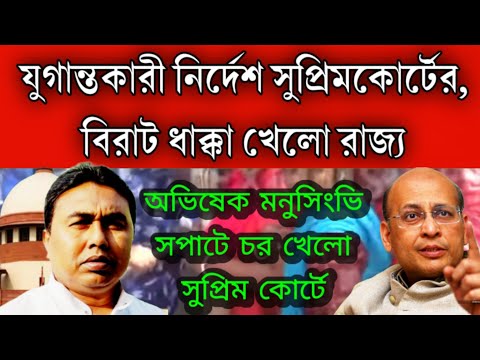 যুগান্তকারী নির্দেশ সুপ্রিমকোর্টের, বিরাট ধাক্কা খেলো রাজ্য

অভিষেক মনুসিংভি সপাটে চর খেলো সুপ্রিম কোর্টে